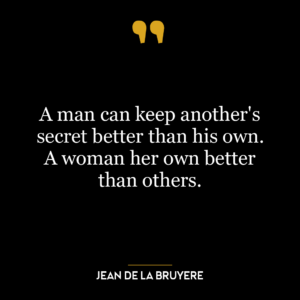 A man can keep another's secret better than his own. A woman her own better than others.

JEAN DE LA BRUYERE